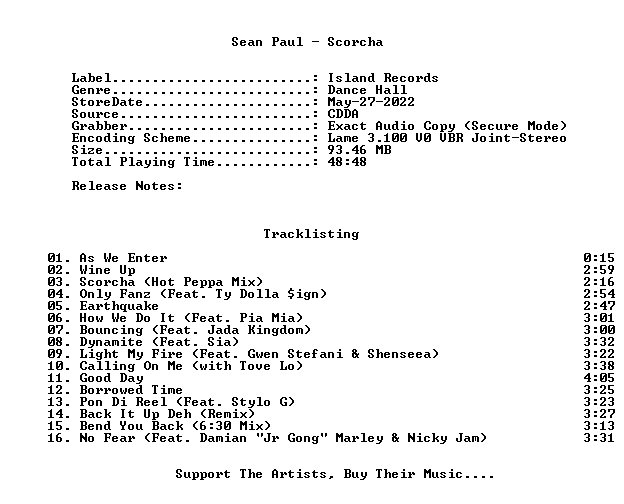 Sean Paul - Scorcha

Label: Island Records
Genre: Dance Hall
StoreDate: May-27-2022
Source: CDDA
Grabber: Exact Audio Copy (Secure Mode)
Encoding Scheme: Lame 3.100 V0 VBR Joint-Stereo
Size: 93.46 MB
Total Playing Time: 48:48

Release Notes:

Tracklisting

01. As We Enter 0:15
02. Wine Up 2:59
03. Scorcha (Hot Peppa Mix) 2:16
04. Only Fanz (Feat. Ty Dolla $ign) 2:54
05. Earthquake 2:47
06. How We Do It (Feat. Pia Mia) 3:01
07. Bouncing (Feat. Jada Kingdom) 3:00
08. Dynamite (Feat. Sia) 3:32
09. Light My Fire (Feat. Gwen Stefani & Shenseea) 3:22
10. Calling On Me (with Tove Lo) 3:38
11. Good Day 4:05
12. Borrowed Time 3:25
13. Pon Di Reel (Feat. Stylo G) 3:23
14. Back It Up Deh (Remix) 3:27
15. Bend You Back (6:30 Mix) 3:13
16. No Fear (Feat. Damian "Jr Gong" Marley & Nicky Jam) 3:31

Support The Artists, Buy Their Music....